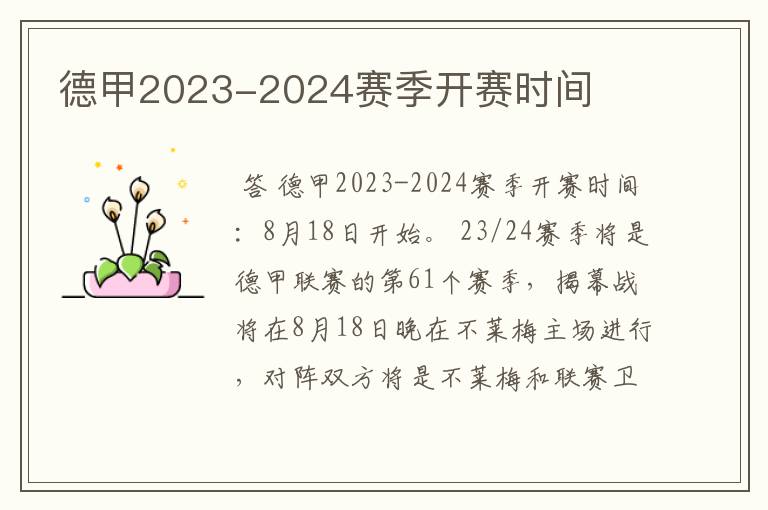 德甲2023-2024赛季开赛时间

答 德甲2023-2024赛季开赛时间：8月18日开始。23/24赛季将是德甲联赛的第61个赛季，揭幕战将在8月18日晚在不莱梅主场进行，对阵双方将是不莱梅和联赛卫